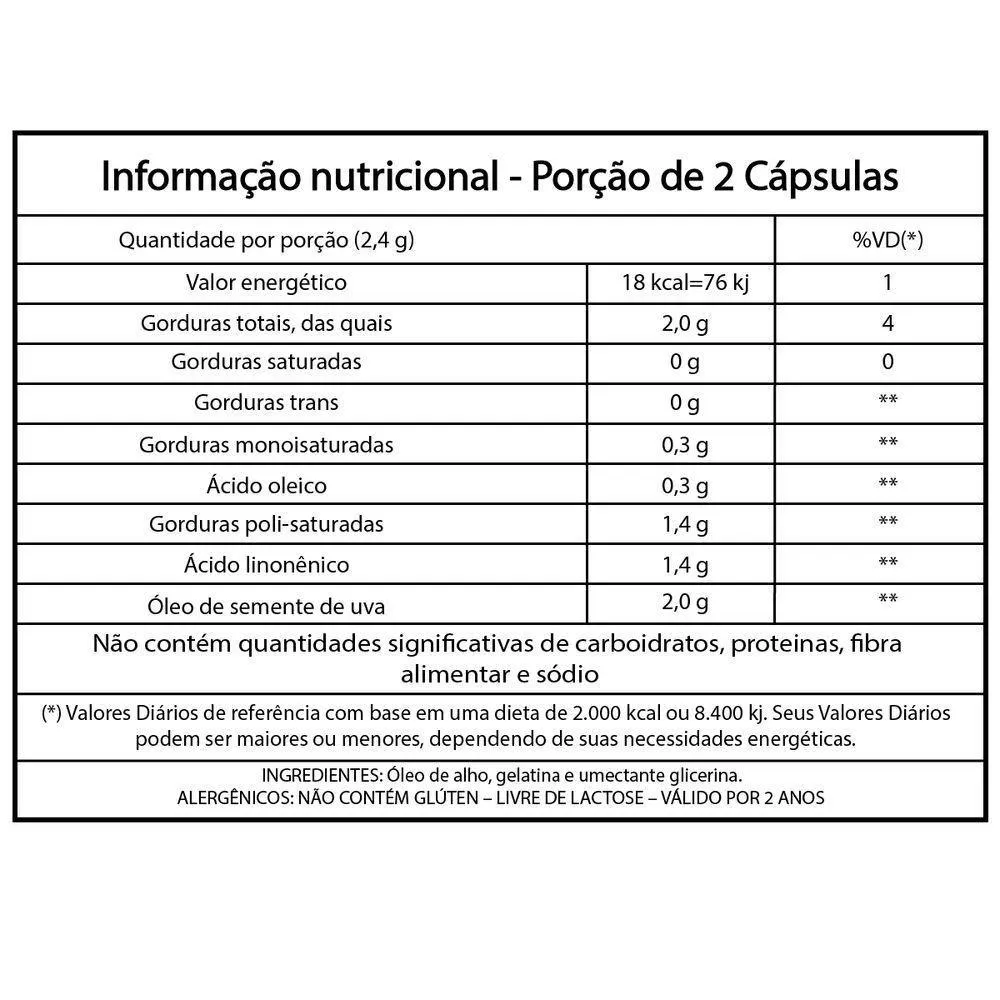 Informação nutricional - Porção de 2 Cápsulas

| Quantidade por porção (2,4 g) | | %VD(*) |
|---|---|---|
| Valor energético | 18 kcal=76 kj | 1 |
| Gorduras totais, das quais | 2,0 g | 4 |
| Gorduras saturadas | 0 g | 0 |
| Gorduras trans | 0 g | ** |
| Gorduras monoisaturadas | 0,3 g | ** |
| Ácido oleico | 0,3 g | ** |
| Gorduras poli-saturadas | 1,4 g | ** |
| Ácido linonênico | 1,4 g | ** |
| Óleo de semente de uva | 2,0 g | ** |

Não contém quantidades significativas de carboidratos, proteinas, fibra alimentar e sódio

(*) Valores Diários de referência com base em uma dieta de 2.000 kcal ou 8.400 kj. Seus Valores Diários podem ser maiores ou menores, dependendo de suas necessidades energéticas.

INGREDIENTES: Óleo de alho, gelatina e umectante glicerina.
ALERGÊNICOS: NÃO CONTÉM GLÚTEN – LIVRE DE LACTOSE – VÁLIDO POR 2 ANOS